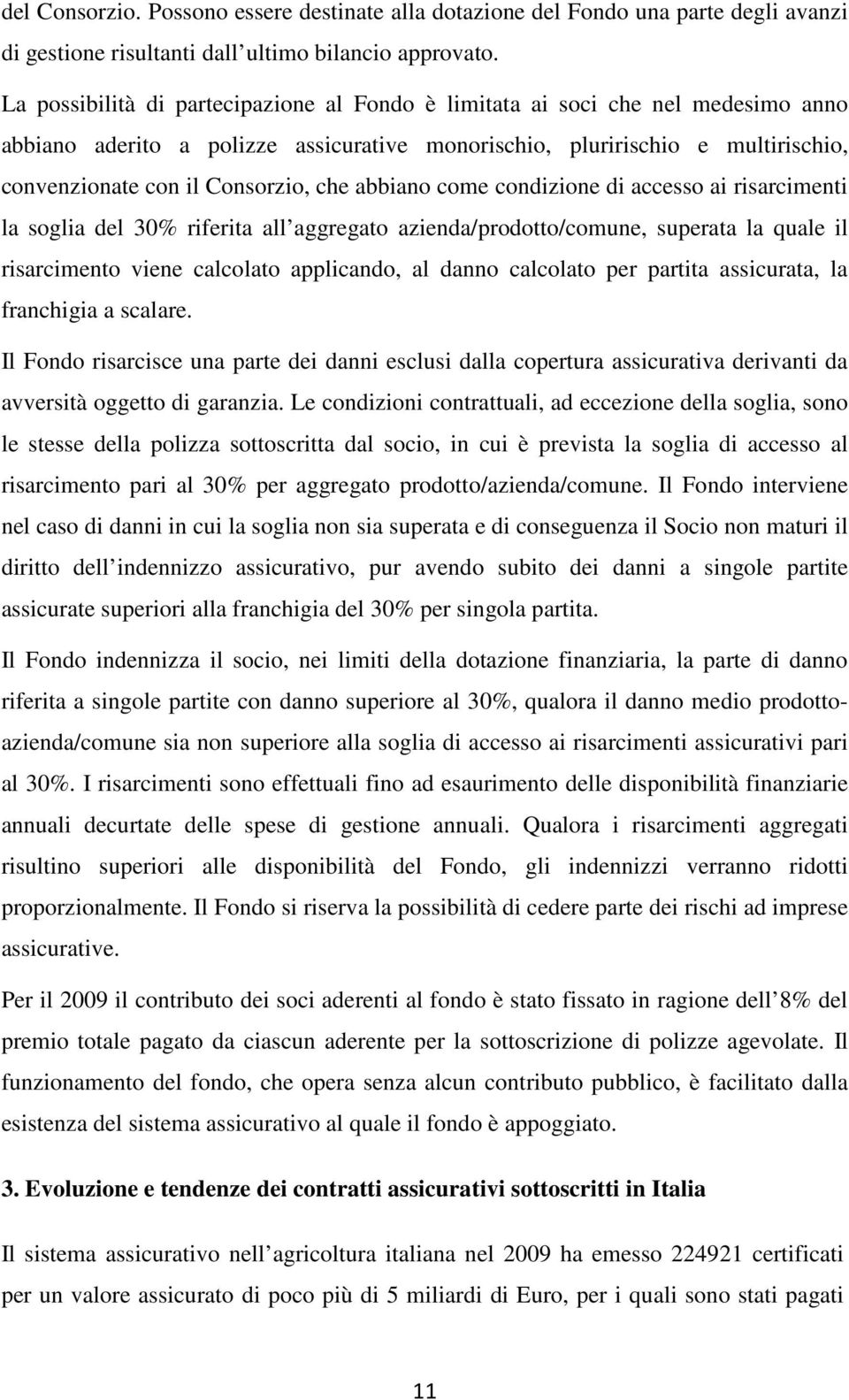 del Consorzio. Possono essere destinate alla dotazione del Fondo una parte degli avanzi di gestione risultanti dall ultimo bilancio approvato.

La possibilità di partecipazione al Fondo è limitata ai soci che nel medesimo anno abbiano aderito a polizze assicurative monorischio, pluririschio e multirischio, convenzionate con il Consorzio, che abbiano come condizione di accesso ai risarcimenti la soglia del 30% riferita all aggregato azienda/prodotto/comune, superata la quale il risarcimento viene calcolato applicando, al danno calcolato per partita assicurata, la franchigia a scalare.

Il Fondo risarcisce una parte dei danni esclusi dalla copertura assicurativa derivanti da avversità oggetto di garanzia. Le condizioni contrattuali, ad eccezione della soglia, sono le stesse della polizza sottoscritta dal socio, in cui è prevista la soglia di accesso al risarcimento pari al 30% per aggregato prodotto/azienda/comune. Il Fondo interviene nel caso di danni in cui la soglia non sia superata e di conseguenza il Socio non maturi il diritto dell indennizzo assicurativo, pur avendo subito dei danni a singole partite assicurate superiori alla franchigia del 30% per singola partita.

Il Fondo indennizza il socio, nei limiti della dotazione finanziaria, la parte di danno riferita a singole partite con danno superiore al 30%, qualora il danno medio prodotto-azienda/comune sia non superiore alla soglia di accesso ai risarcimenti assicurativi pari al 30%. I risarcimenti sono effettuali fino ad esaurimento delle disponibilità finanziarie annuali decurtate delle spese di gestione annuali. Qualora i risarcimenti aggregati risultino superiori alle disponibilità del Fondo, gli indennizzi verranno ridotti proporzionalmente. Il Fondo si riserva la possibilità di cedere parte dei rischi ad imprese assicurative.

Per il 2009 il contributo dei soci aderenti al fondo è stato fissato in ragione dell 8% del premio totale pagato da ciascun aderente per la sottoscrizione di polizze agevolate. Il funzionamento del fondo, che opera senza alcun contributo pubblico, è facilitato dalla esistenza del sistema assicurativo al quale il fondo è appoggiato.

3. Evoluzione e tendenze dei contratti assicurativi sottoscritti in Italia

Il sistema assicurativo nell agricoltura italiana nel 2009 ha emesso 224921 certificati per un valore assicurato di poco più di 5 miliardi di Euro, per i quali sono stati pagati

11